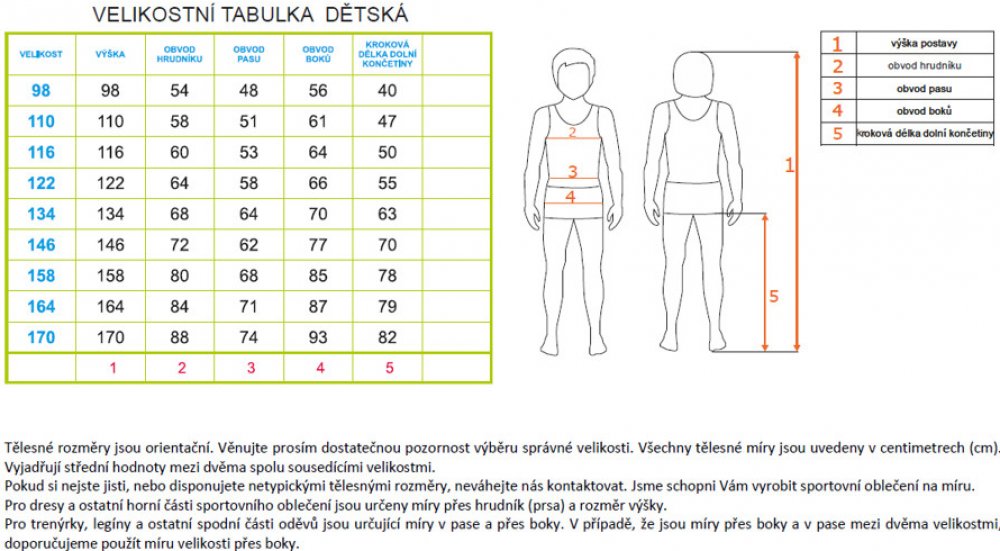 VELIKOSTNÍ TABULKA DĚTSKÁ

| VELIKOST | VÝŠKA | OBVOD HRUDNÍKU | OBVOD PASU | OBVOD BOKŮ | KROKOVÁ DÉLKA DOLNÍ KONČETINY |
|---|---|---|---|---|---|
| 98 | 98 | 54 | 48 | 56 | 40 |
| 110 | 110 | 58 | 51 | 61 | 47 |
| 116 | 116 | 60 | 53 | 64 | 50 |
| 122 | 122 | 64 | 58 | 66 | 55 |
| 134 | 134 | 68 | 64 | 70 | 63 |
| 146 | 146 | 72 | 62 | 77 | 70 |
| 158 | 158 | 80 | 68 | 85 | 78 |
| 164 | 164 | 84 | 71 | 87 | 79 |
| 170 | 170 | 88 | 74 | 93 | 82 |
| | 1 | 2 | 3 | 4 | 5 |

2
3
4
1
5

| 1 | výška postavy |
|---|---|
| 2 | obvod hrudníku |
| 3 | obvod pasu |
| 4 | obvod boků |
| 5 | kroková délka dolní končetiny |

Tělesné rozměry jsou orientační. Věnujte prosím dostatečnou pozornost výběru správné velikosti. Všechny tělesné míry jsou uvedeny v centimetrech (cm). Vyjadřují střední hodnoty mezi dvěma spolu sousedícími velikostmi.
Pokud si nejste jisti, nebo disponujete netypickými tělesnými rozměry, neváhejte nás kontaktovat. Jsme schopni Vám vyrobit sportovní oblečení na míru.
Pro dresy a ostatní horní části sportovního oblečení jsou určeny míry přes hrudník (prsa) a rozměr výšky.
Pro trenýrky, legíny a ostatní spodní části oděvů jsou určující míry v pase a přes boky. V případě, že jsou míry přes boky a v pase mezi dvěma velikostmi, doporučujeme použít míru velikosti přes boky.